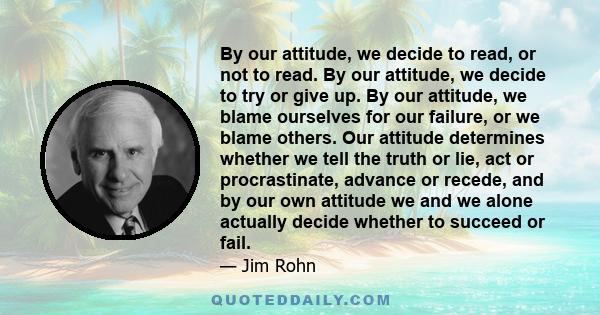 By our attitude, we decide to read, or not to read. By our attitude, we decide to try or give up. By our attitude, we blame ourselves for our failure, or we blame others. Our attitude determines whether we tell the truth or lie, act or procrastinate, advance or recede, and by our own attitude we and we alone actually decide whether to succeed or fail.

— Jim Rohn

QUOTEDDAILY.COM